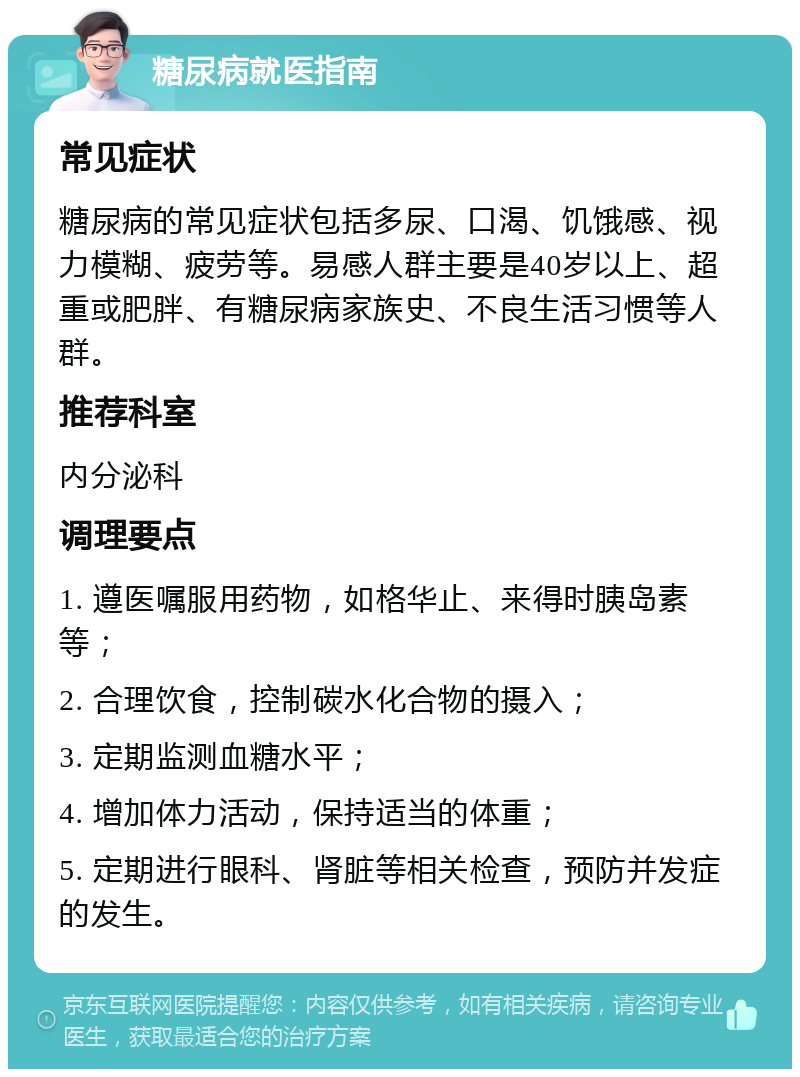 糖尿病就医指南

常见症状

糖尿病的常见症状包括多尿、口渴、饥饿感、视力模糊、疲劳等。易感人群主要是40岁以上、超重或肥胖、有糖尿病家族史、不良生活习惯等人群。

推荐科室

内分泌科

调理要点

1. 遵医嘱服用药物，如格华止、来得时胰岛素等；

2. 合理饮食，控制碳水化合物的摄入；

3. 定期监测血糖水平；

4. 增加体力活动，保持适当的体重；

5. 定期进行眼科、肾脏等相关检查，预防并发症的发生。

京东互联网医院提醒您：内容仅供参考，如有相关疾病，请咨询专业医生，获取最适合您的治疗方案